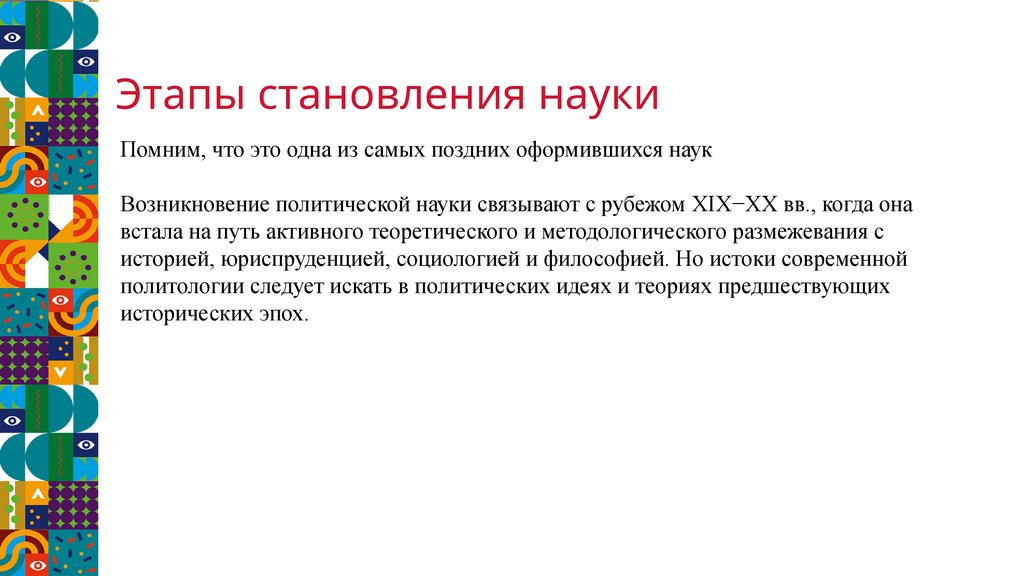 Этапы становления науки

Помним, что это одна из самых поздних оформившихся наук

Возникновение политической науки связывают с рубежом XIX−XX вв., когда она встала на путь активного теоретического и методологического размежевания с историей, юриспруденцией, социологией и философией. Но истоки современной политологии следует искать в политических идеях и теориях предшествующих исторических эпох.